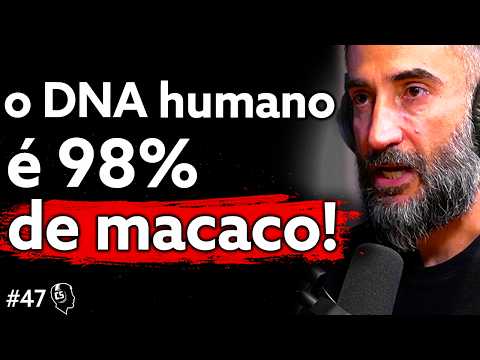 o DNA humano é 98% de macaco!

#47 CS